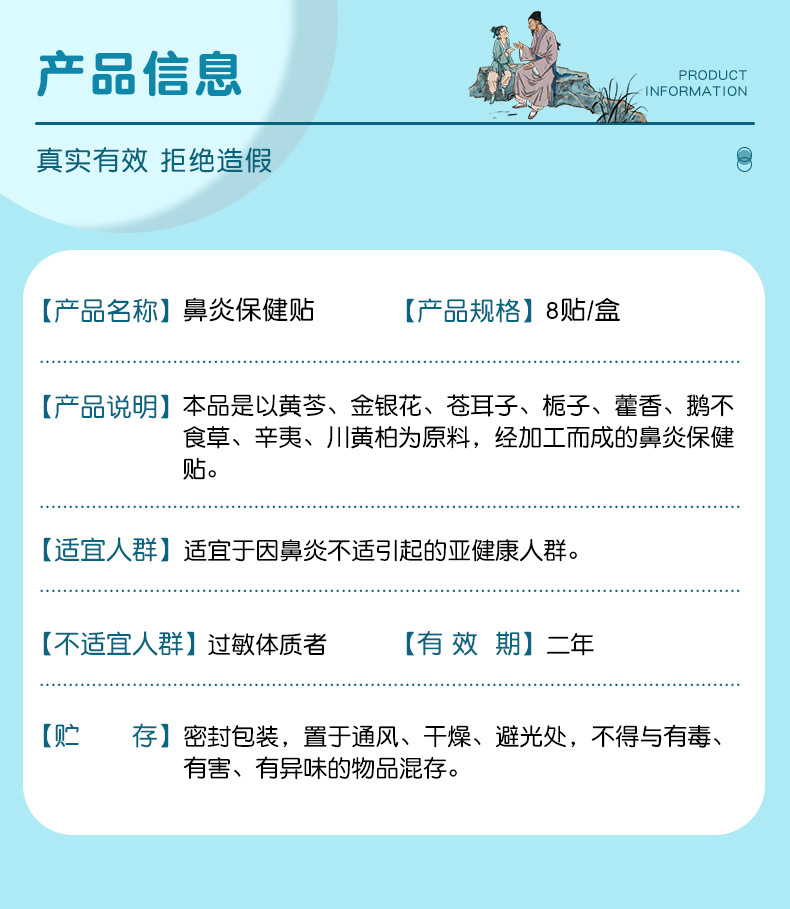 产品信息

PRODUCT INFORMATION

真实有效 拒绝造假

【产品名称】鼻炎保健贴 【产品规格】8贴/盒

【产品说明】本品是以黄芩、金银花、苍耳子、栀子、藿香、鹅不食草、辛夷、川黄柏为原料，经加工而成的鼻炎保健贴。

【适宜人群】适宜于因鼻炎不适引起的亚健康人群。

【不适宜人群】过敏体质者 【有 效 期】二年

【贮 存】密封包装，置于通风、干燥、避光处，不得与有毒、有害、有异味的物品混存。